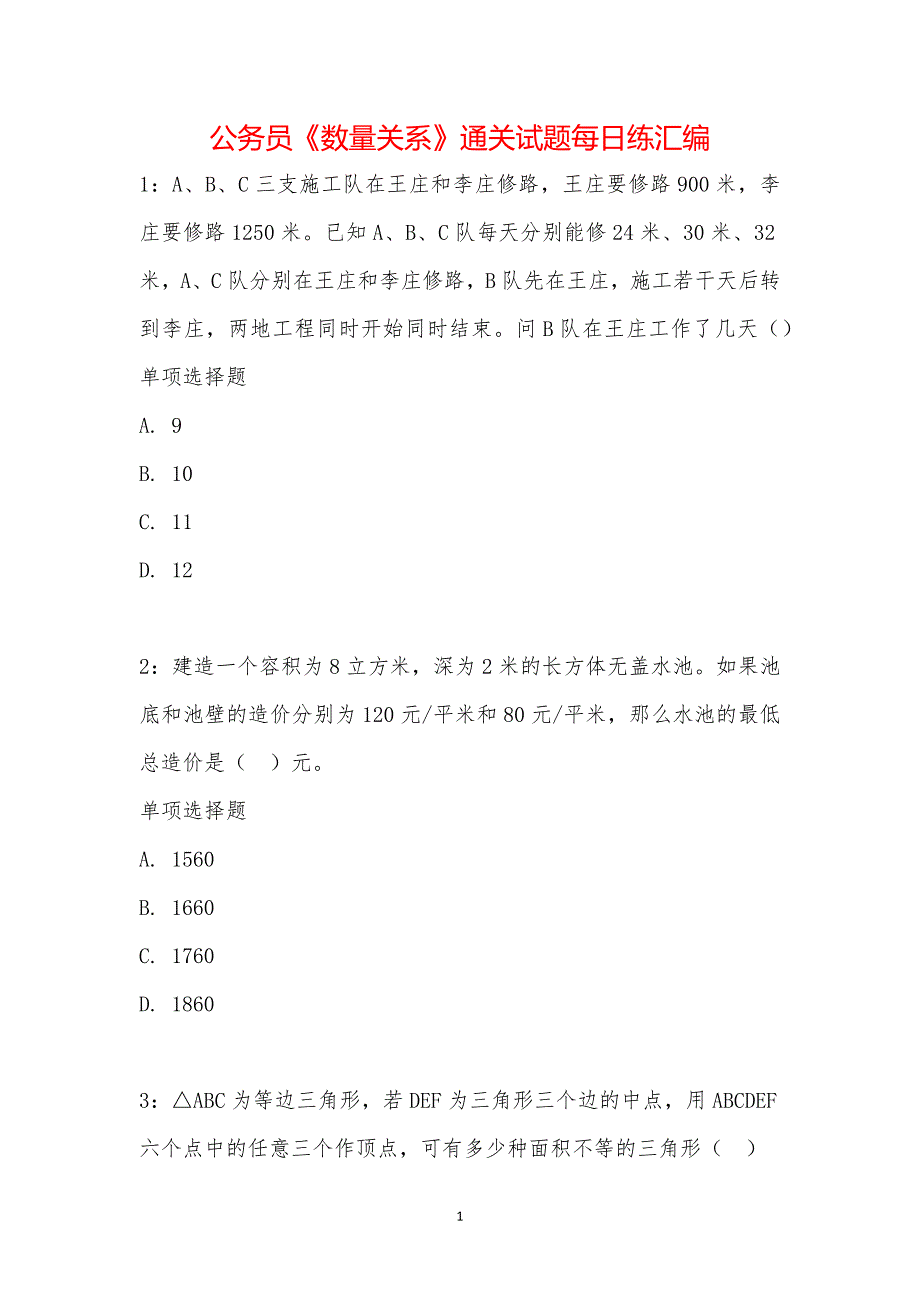 公务员《数量关系》通关试题每日练汇编

1：A、B、C 三支施工队在王庄和李庄修路，王庄要修路 900 米，李庄要修路 1250 米。已知 A、B、C 队每天分别能修 24 米、30 米、32 米，A、C 队分别在王庄和李庄修路，B 队先在王庄，施工若干天后转到李庄，两地工程同时开始同时结束。问 B 队在王庄工作了几天（）

单项选择题

A. 9

B. 10

C. 11

D. 12

2：建造一个容积为 8 立方米，深为 2 米的长方体无盖水池。如果池底和池壁的造价分别为 120 元/平米和 80 元/平米，那么水池的最低总造价是（　）元。

单项选择题

A. 1560

B. 1660

C. 1760

D. 1860

3：△ABC 为等边三角形，若 DEF 为三角形三个边的中点，用 ABCDEF 六个点中的任意三个作顶点，可有多少种面积不等的三角形（　）

1